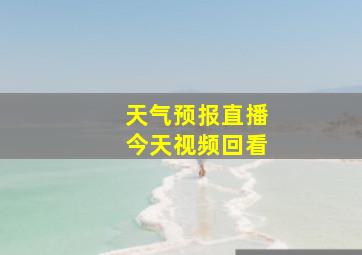 天气预报直播
今天视频回看